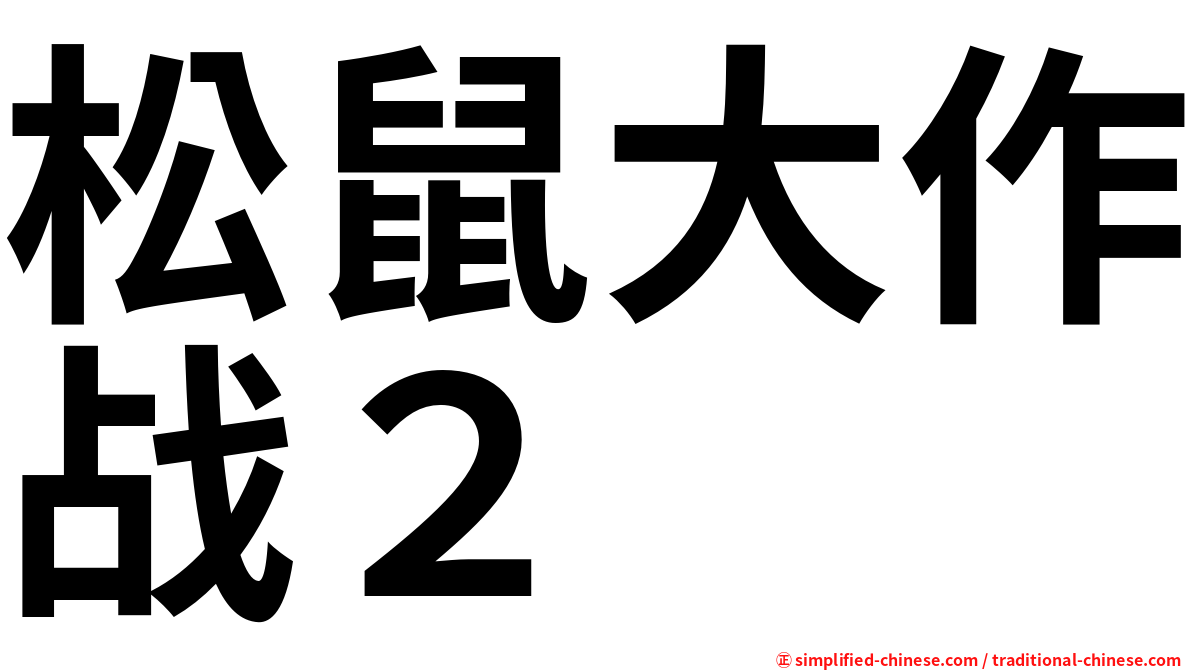 松鼠大作战２

㊣ simplified-chinese.com / traditional-chinese.com